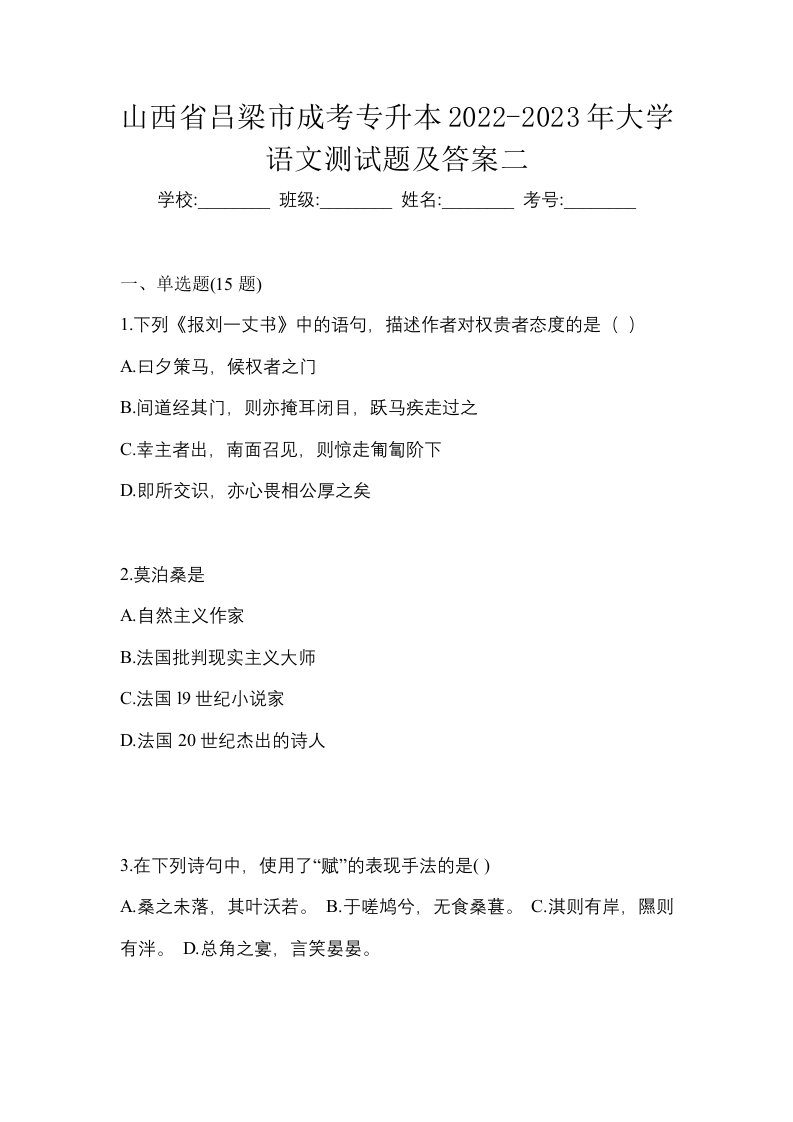 山西省吕梁市成考专升本2022-2023年大学语文测试题及答案二

学校:________ 班级:________ 姓名:________ 考号:________

一、单选题(15 题)

1.下列《报刘一丈书》中的语句，描述作者对权贵者态度的是（ ）

A.曰夕策马，候权者之门

B.间道经其门，则亦掩耳闭目，跃马疾走过之

C.幸主者出，南面召见，则惊走匍匐阶下

D.即所交识，亦心畏相公厚之矣

2.莫泊桑是

A.自然主义作家

B.法国批判现实主义大师

C.法国 l9 世纪小说家

D.法国 20 世纪杰出的诗人

3.在下列诗句中，使用了“赋”的表现手法的是( )

A.桑之未落，其叶沃若。 B.于嗟鸠兮，无食桑葚。 C.淇则有岸，隰则有泮。 D.总角之宴，言笑晏晏。